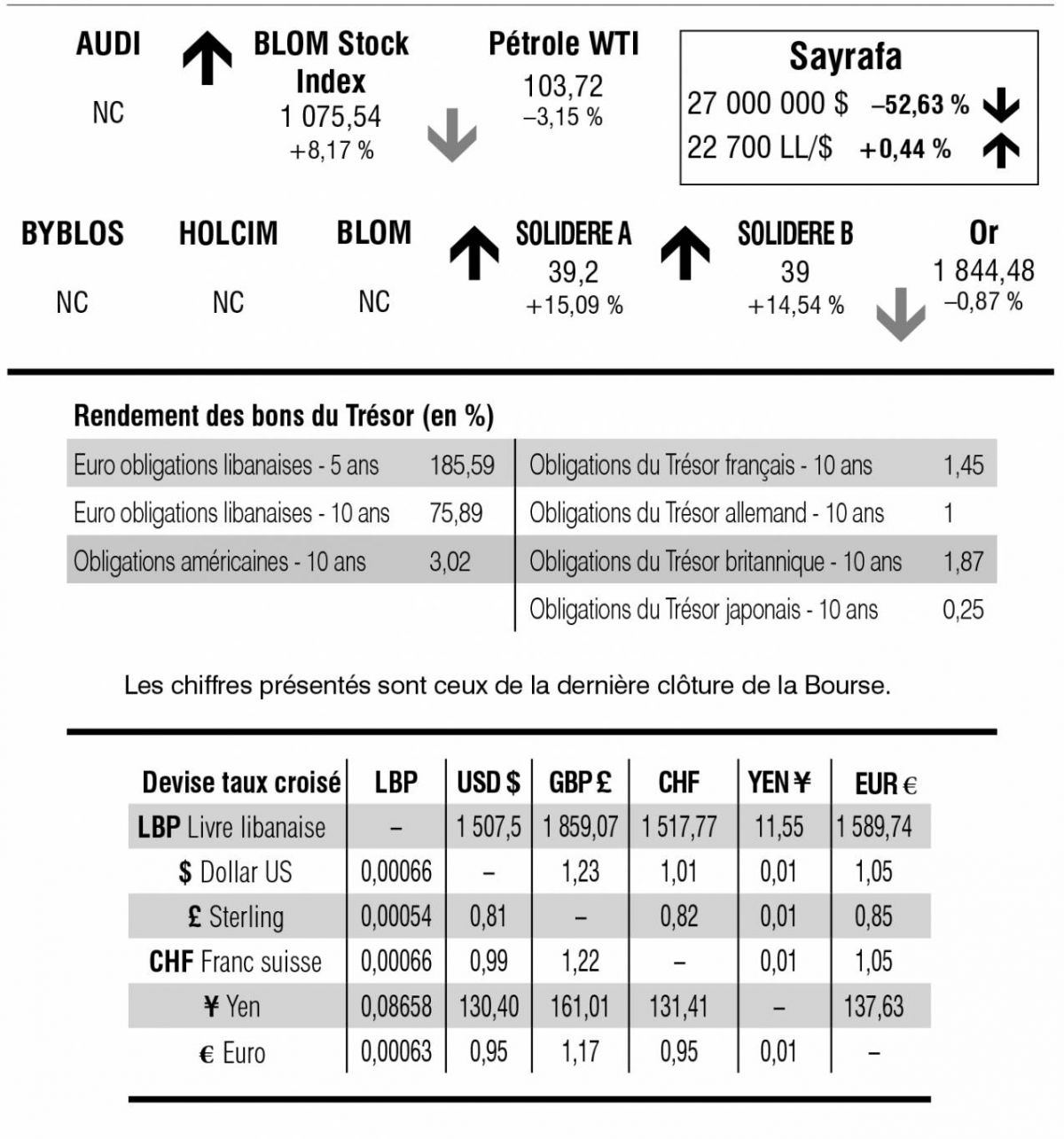 AUDI
NC

BLOM Stock Index
1 075,54
+8,17 %

Pétrole WTI
103,72
–3,15 %

Sayrafa
27 000 000 $ –52,63 %
22 700 LL/$ +0,44 %

BYBLOS
NC

HOLCIM
NC

BLOM
NC

SOLIDERE A
39,2
+15,09 %

SOLIDERE B
39
+14,54 %

Or
1 844,48
–0,87 %

Rendement des bons du Trésor (en %)

Euro obligations libanaises - 5 ans 185,59
Euro obligations libanaises - 10 ans 75,89
Obligations américaines - 10 ans 3,02

Obligations du Trésor français - 10 ans 1,45
Obligations du Trésor allemand - 10 ans 1
Obligations du Trésor britannique - 10 ans 1,87
Obligations du Trésor japonais - 10 ans 0,25

Les chiffres présentés sont ceux de la dernière clôture de la Bourse.

| Devise taux croisé | LBP | USD $ | GBP £ | CHF | YEN ¥ | EUR € |
|---|---|---|---|---|---|---|
| LBP Livre libanaise | – | 1 507,5 | 1 859,07 | 1 517,77 | 11,55 | 1 589,74 |
| $ Dollar US | 0,00066 | – | 1,23 | 1,01 | 0,01 | 1,05 |
| £ Sterling | 0,00054 | 0,81 | – | 0,82 | 0,01 | 0,85 |
| CHF Franc suisse | 0,00066 | 0,99 | 1,22 | – | 0,01 | 1,05 |
| ¥ Yen | 0,08658 | 130,40 | 161,01 | 131,41 | – | 137,63 |
| € Euro | 0,00063 | 0,95 | 1,17 | 0,95 | 0,01 | – |